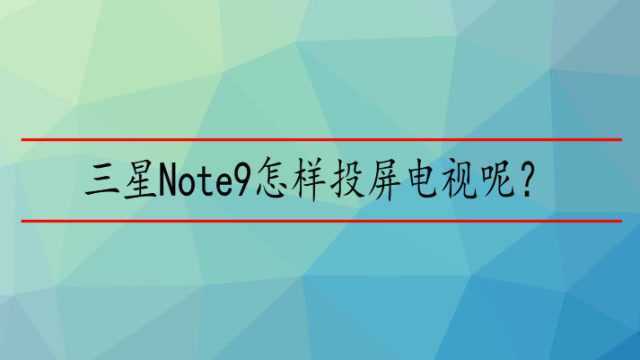 三星Note9怎样投屏电视呢？